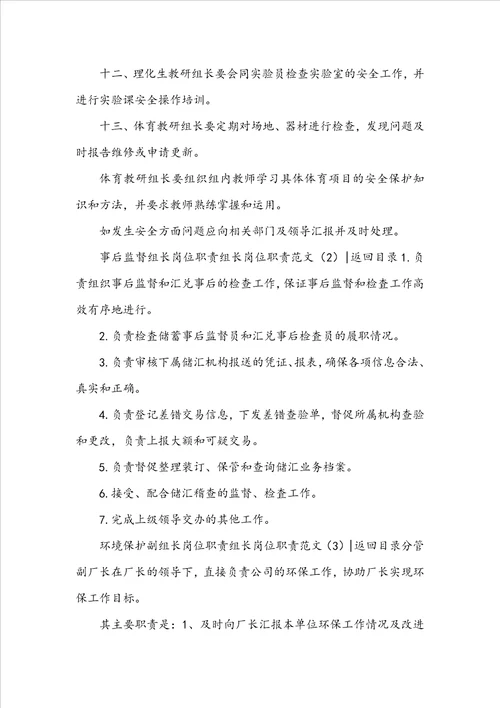 十二、理化生教研组长要会同实验员检查实验室的安全工作，并进行实验课安全操作培训。

十三、体育教研组长要定期对场地、器材进行检查，发现问题及时报告维修或申请更新。

体育教研组长要组织组内教师学习具体体育项目的安全保护知识和方法，并要求教师熟练掌握和运用。

如发生安全方面问题应向相关部门及领导汇报并及时处理。

事后监督组长岗位职责组长岗位职责范文（2）|返回目录 1. 负责组织事后监督和汇兑事后的检查工作，保证事后监督和检查工作高效有序地进行。

2. 负责检查储蓄事后监督员和汇兑事后检查员的履职情况。

3. 负责审核下属储汇机构报送的凭证、报表，确保各项信息合法、真实和正确。

4. 负责登记差错交易信息，下发差错查验单，督促所属机构查验和更改，负责上报大额和可疑交易。

5. 负责督促整理装订、保管和查询储汇业务档案。

6. 接受、配合储汇稽查的监督、检查工作。

7. 完成上级领导交办的其他工作。

环境保护副组长岗位职责组长岗位职责范文（3）|返回目录分管副厂长在厂长的领导下，直接负责公司的环保工作，协助厂长实现环保工作目标。

其主要职责是：1、及时向厂长汇报本单位环保工作情况及改进